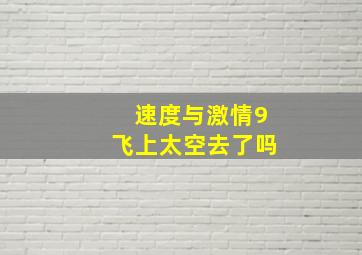 速度与激情9
飞上太空去了吗